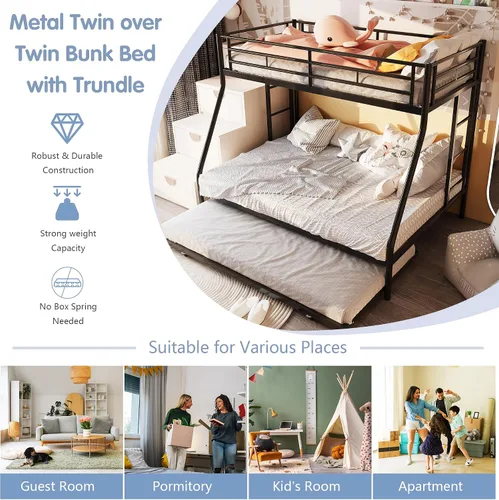 Metal Twin over Twin Bunk Bed with Trundle

Robust & Durable Construction

Strong weight Capacity

No Box Spring Needed

Suitable for Various Places

Guest Room

Pormitory

Kid's Room

Apartment